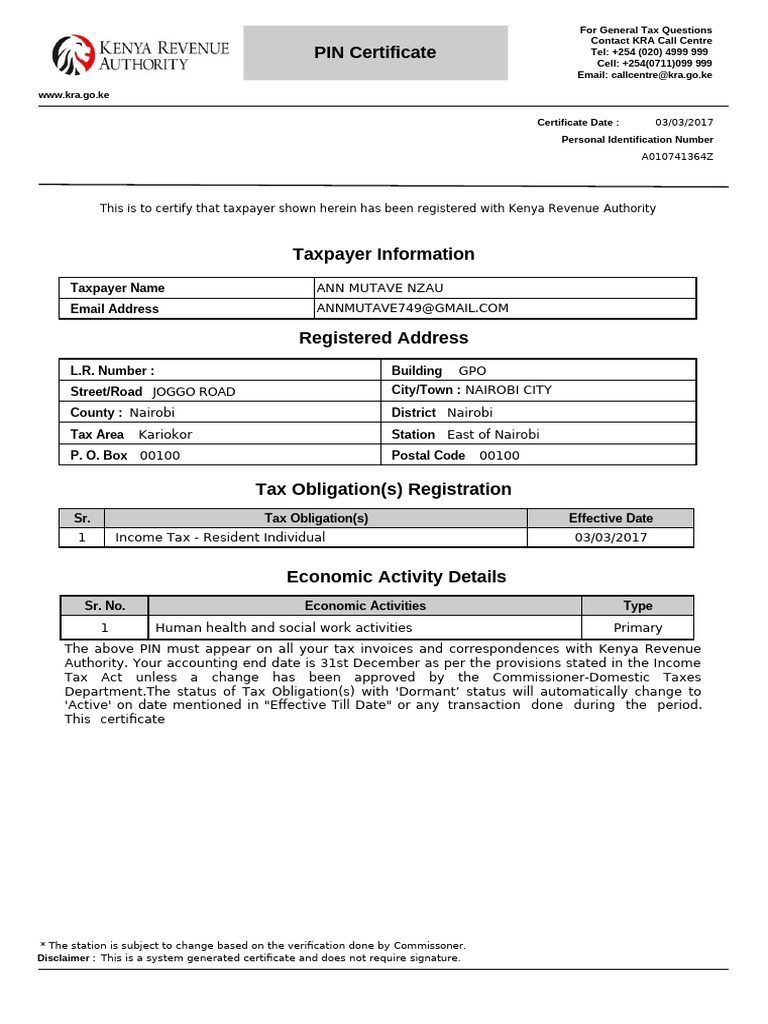 KENYA REVENUE AUTHORITY

PIN Certificate

For General Tax Questions
Contact KRA Call Centre
Tel: +254 (020) 4999 999
Cell: +254(0711)099 999
Email: callcentre@kra.go.ke

www.kra.go.ke

Certificate Date : 03/03/2017
Personal Identification Number
A010741364Z

This is to certify that taxpayer shown herein has been registered with Kenya Revenue Authority

Taxpayer Information

| Taxpayer Name | ANN MUTAVE NZAU |
|---|---|
| Email Address | ANNMUTAVE749@GMAIL.COM |

Registered Address

| L.R. Number : | Building GPO |
|---|---|
| Street/Road JOGGO ROAD | City/Town : NAIROBI CITY |
| County : Nairobi | District Nairobi |
| Tax Area Kariokor | Station East of Nairobi |
| P. O. Box 00100 | Postal Code 00100 |

Tax Obligation(s) Registration

| Sr. | Tax Obligation(s) | Effective Date |
|---|---|---|
| 1 | Income Tax - Resident Individual | 03/03/2017 |

Economic Activity Details

| Sr. No. | Economic Activities | Type |
|---|---|---|
| 1 | Human health and social work activities | Primary |

The above PIN must appear on all your tax invoices and correspondences with Kenya Revenue Authority. Your accounting end date is 31st December as per the provisions stated in the Income Tax Act unless a change has been approved by the Commissioner-Domestic Taxes Department.The status of Tax Obligation(s) with 'Dormant' status will automatically change to 'Active' on date mentioned in "Effective Till Date" or any transaction done during the period. This certificate

* The station is subject to change based on the verification done by Commissoner.
Disclaimer : This is a system generated certificate and does not require signature.